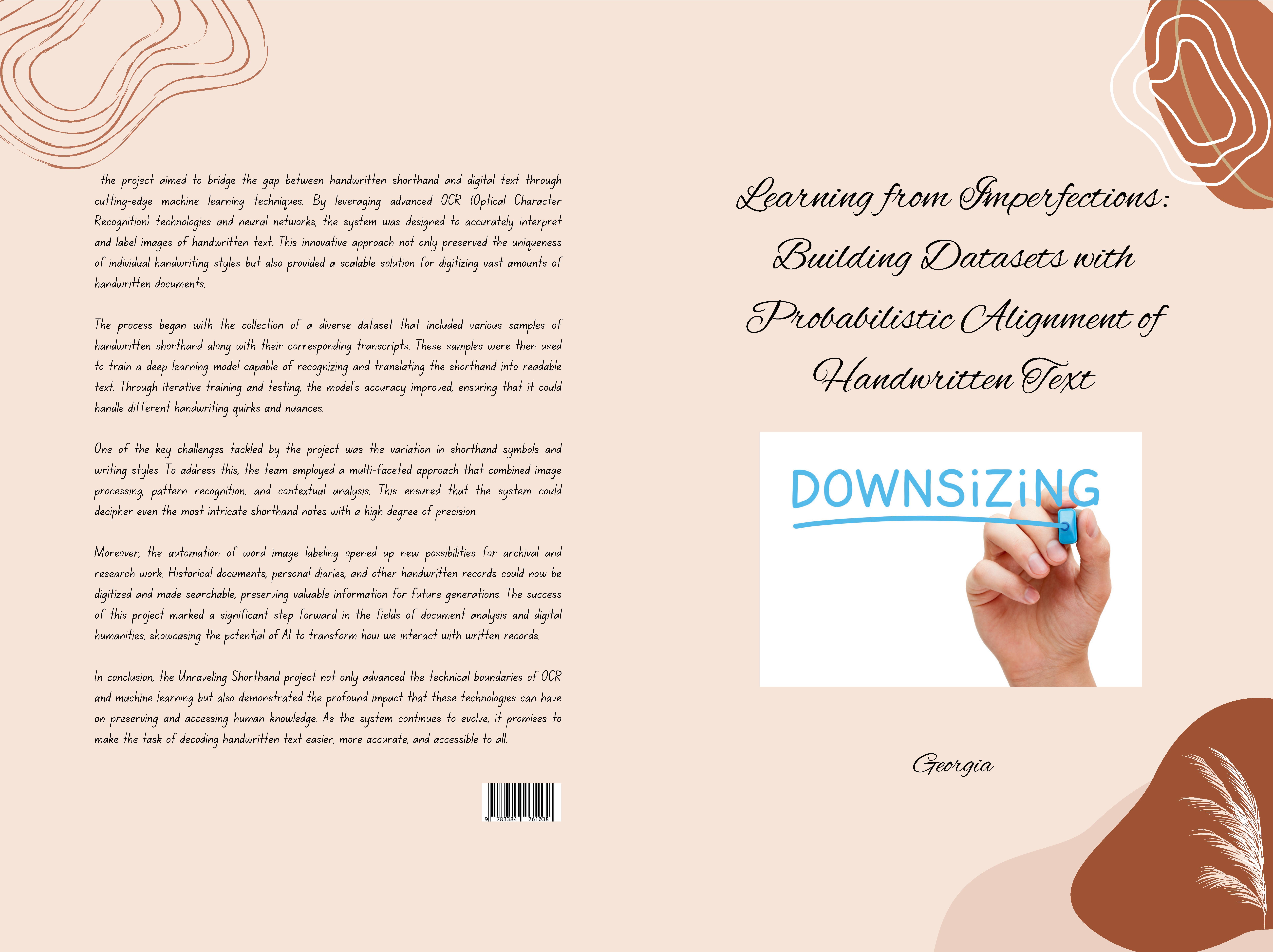 the project aimed to bridge the gap between handwritten shorthand and digital text through cutting-edge machine learning techniques. By leveraging advanced OCR (Optical Character Recognition) technologies and neural networks, the system was designed to accurately interpret and label images of handwritten text. This innovative approach not only preserved the uniqueness of individual handwriting styles but also provided a scalable solution for digitizing vast amounts of handwritten documents.

The process began with the collection of a diverse dataset that included various samples of handwritten shorthand along with their corresponding transcripts. These samples were then used to train a deep learning model capable of recognizing and translating the shorthand into readable text. Through iterative training and testing, the model's accuracy improved, ensuring that it could handle different handwriting quirks and nuances.

One of the key challenges tackled by the project was the variation in shorthand symbols and writing styles. To address this, the team employed a multi-faceted approach that combined image processing, pattern recognition, and contextual analysis. This ensured that the system could decipher even the most intricate shorthand notes with a high degree of precision.

Moreover, the automation of word image labeling opened up new possibilities for archival and research work. Historical documents, personal diaries, and other handwritten records could now be digitized and made searchable, preserving valuable information for future generations. The success of this project marked a significant step forward in the fields of document analysis and digital humanities, showcasing the potential of AI to transform how we interact with written records.

In conclusion, the Unraveling Shorthand project not only advanced the technical boundaries of OCR and machine learning but also demonstrated the profound impact that these technologies can have on preserving and accessing human knowledge. As the system continues to evolve, it promises to make the task of decoding handwritten text easier, more accurate, and accessible to all.

9 783384 261038

Learning from Imperfections: Building Datasets with Probabilistic Alignment of Handwritten Text

DOWNSiZiNG

Georgia